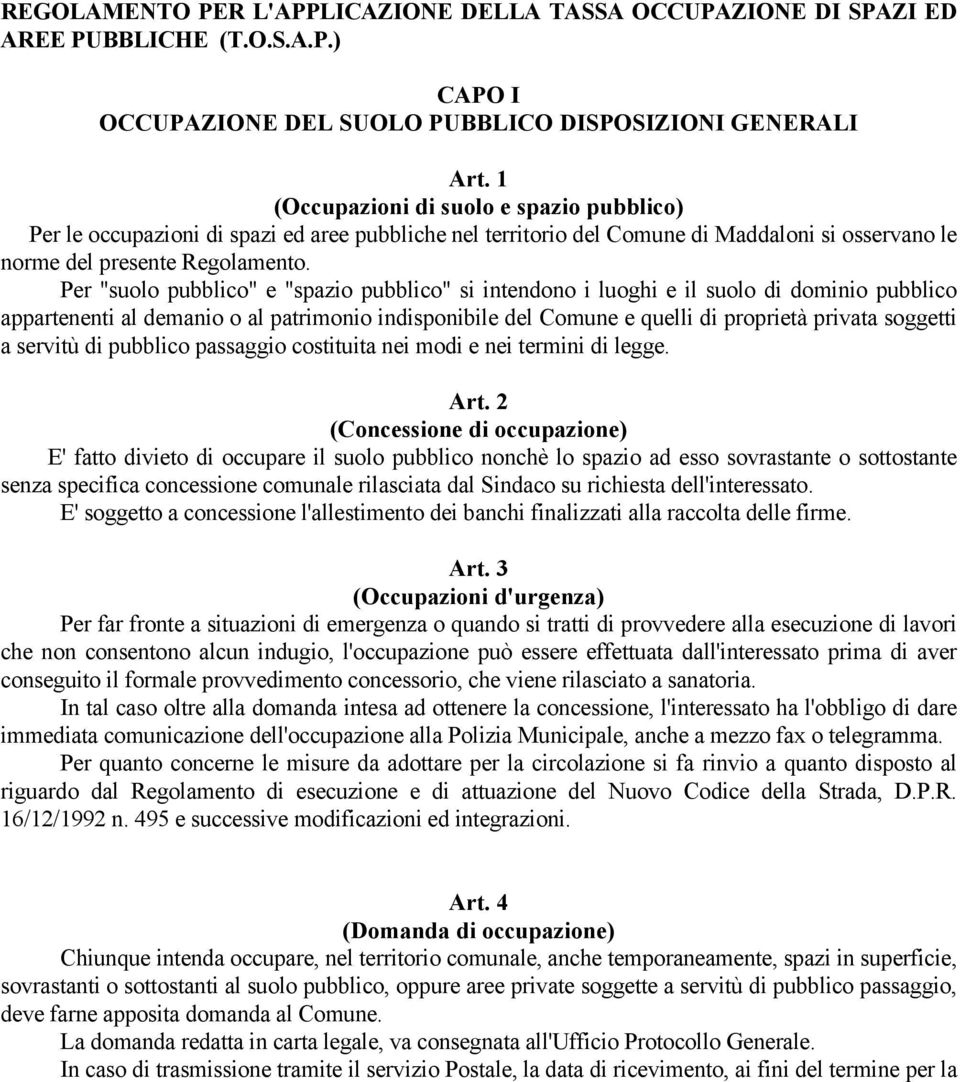 REGOLAMENTO PER L'APPLICAZIONE DELLA TASSA OCCUPAZIONE DI SPAZI ED AREE PUBBLICHE (T.O.S.A.P.)

CAPO I
OCCUPAZIONE DEL SUOLO PUBBLICO DISPOSIZIONI GENERALI

Art. 1
(Occupazioni di suolo e spazio pubblico)
Per le occupazioni di spazi ed aree pubbliche nel territorio del Comune di Maddaloni si osservano le norme del presente Regolamento.

Per "suolo pubblico" e "spazio pubblico" si intendono i luoghi e il suolo di dominio pubblico appartenenti al demanio o al patrimonio indisponibile del Comune e quelli di proprietà privata soggetti a servitù di pubblico passaggio costituita nei modi e nei termini di legge.

Art. 2
(Concessione di occupazione)
E' fatto divieto di occupare il suolo pubblico nonchè lo spazio ad esso sovrastante o sottostante senza specifica concessione comunale rilasciata dal Sindaco su richiesta dell'interessato.

E' soggetto a concessione l'allestimento dei banchi finalizzati alla raccolta delle firme.

Art. 3
(Occupazioni d'urgenza)
Per far fronte a situazioni di emergenza o quando si tratti di provvedere alla esecuzione di lavori che non consentono alcun indugio, l'occupazione può essere effettuata dall'interessato prima di aver conseguito il formale provvedimento concessorio, che viene rilasciato a sanatoria.

In tal caso oltre alla domanda intesa ad ottenere la concessione, l'interessato ha l'obbligo di dare immediata comunicazione dell'occupazione alla Polizia Municipale, anche a mezzo fax o telegramma.

Per quanto concerne le misure da adottare per la circolazione si fa rinvio a quanto disposto al riguardo dal Regolamento di esecuzione e di attuazione del Nuovo Codice della Strada, D.P.R. 16/12/1992 n. 495 e successive modificazioni ed integrazioni.

Art. 4
(Domanda di occupazione)
Chiunque intenda occupare, nel territorio comunale, anche temporaneamente, spazi in superficie, sovrastanti o sottostanti al suolo pubblico, oppure aree private soggette a servitù di pubblico passaggio, deve farne apposita domanda al Comune.

La domanda redatta in carta legale, va consegnata all'Ufficio Protocollo Generale.

In caso di trasmissione tramite il servizio Postale, la data di ricevimento, ai fini del termine per la